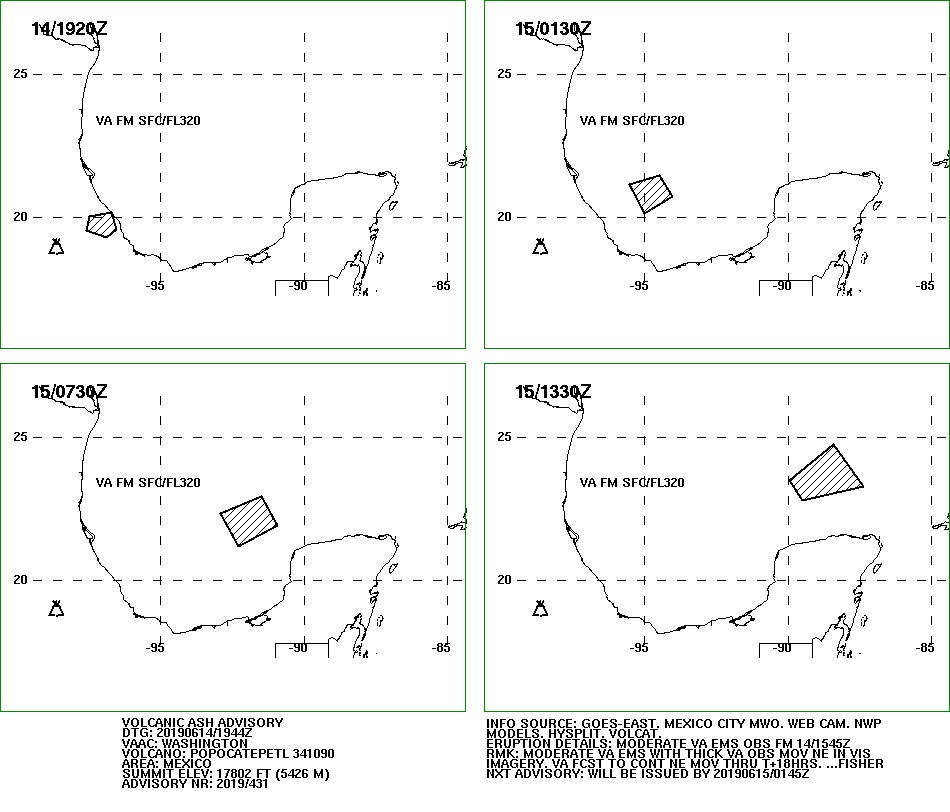 14/1920Z

25

VA FM SFC/FL320

20

-95 -90 -85

15/0130Z

25

VA FM SFC/FL320

20

-95 -90 -85

15/0730Z

25

VA FM SFC/FL320

20

-95 -90 -85

15/1330Z

25

VA FM SFC/FL320

20

-95 -90 -85

VOLCANIC ASH ADVISORY
DTG: 20190614/1944Z
VAAC: WASHINGTON
VOLCANO: POPOCATEPETL 341090
AREA: MEXICO
SUMMIT ELEV: 17802 FT (5426 M)
ADVISORY NR: 2019/431

INFO SOURCE: GOES-EAST. MEXICO CITY MWO. WEB CAM. NWP MODELS. HYSPLIT. VOLCAT.
ERUPTION DETAILS: MODERATE VA EMS OBS FM 14/1545Z
RMK: MODERATE VA EMS WITH THICK VA OBS MOV NE IN VIS IMAGERY. VA FCST TO CONT NE MOV THRU T+18HRS. ...FISHER
NXT ADVISORY: WILL BE ISSUED BY 20190615/0145Z